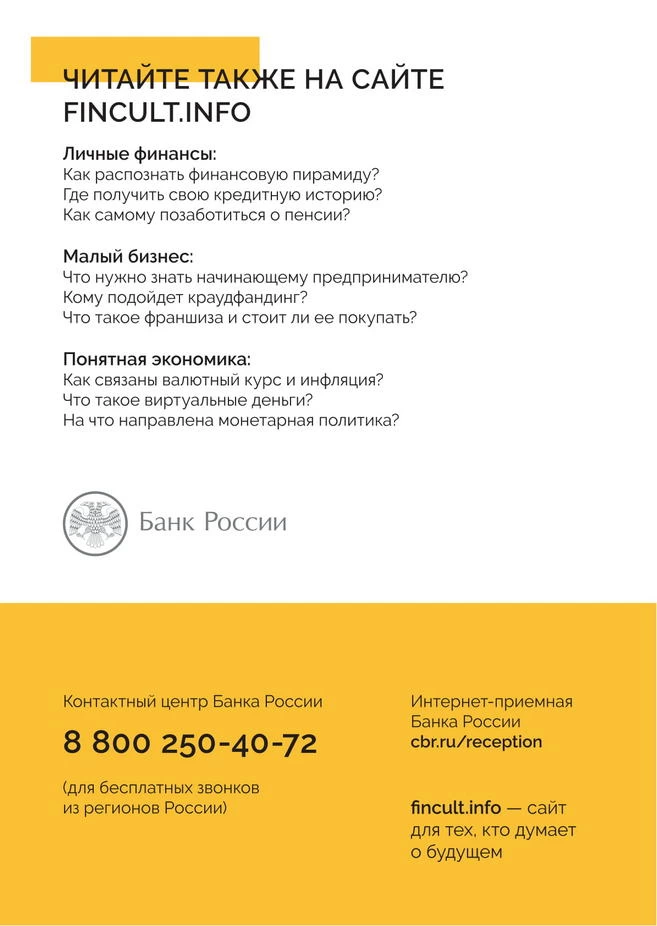 ЧИТАЙТЕ ТАКЖЕ НА САЙТЕ FINCULT.INFO

Личные финансы:
Как распознать финансовую пирамиду?
Где получить свою кредитную историю?
Как самому позаботиться о пенсии?

Малый бизнес:
Что нужно знать начинающему предпринимателю?
Кому подойдет краудфандинг?
Что такое франшиза и стоит ли ее покупать?

Понятная экономика:
Как связаны валютный курс и инфляция?
Что такое виртуальные деньги?
На что направлена монетарная политика?

Банк России

Контактный центр Банка России

8 800 250-40-72

(для бесплатных звонков из регионов России)

Интернет-приемная Банка России
cbr.ru/reception

fincult.info — сайт для тех, кто думает о будущем